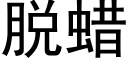 脱蜡